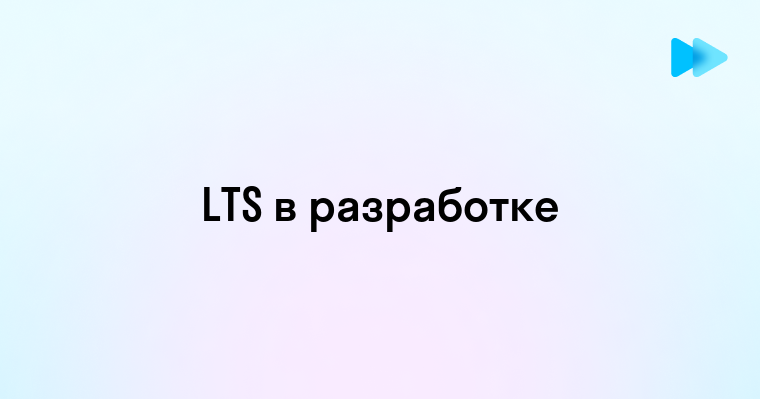 LTS в разработке